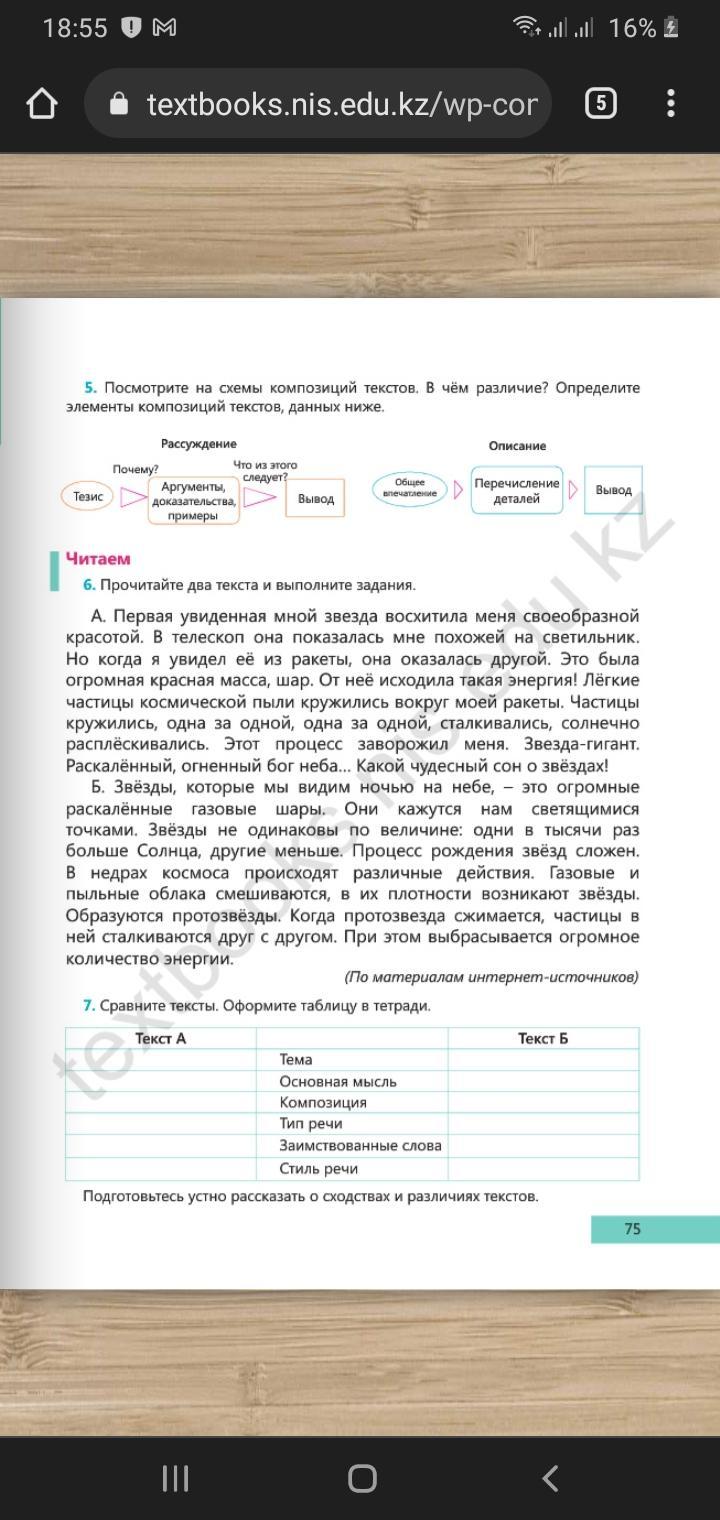 18:55 16%

textbooks.nis.edu.kz/wp-cor

5

5. Посмотрите на схемы композиций текстов. В чём различие? Определите элементы композиций текстов, данных ниже.

Рассуждение

Почему?

Что из этого следует?

Тезис

Аргументы, доказательства, примеры

Вывод

Описание

Общее впечатление

Перечисление деталей

Вывод

Читаем

6. Прочитайте два текста и выполните задания.

А. Первая увиденная мной звезда восхитила меня своеобразной красотой. В телескоп она показалась мне похожей на светильник. Но когда я увидел её из ракеты, она оказалась другой. Это была огромная красная масса, шар. От неё исходила такая энергия! Лёгкие частицы космической пыли кружились вокруг моей ракеты. Частицы кружились, одна за одной, одна за одной, сталкивались, солнечно расплёскивались. Этот процесс заворожил меня. Звезда-гигант. Раскалённый, огненный бог неба... Какой чудесный сон о звёздах!

Б. Звёзды, которые мы видим ночью на небе, – это огромные раскалённые газовые шары. Они кажутся нам светящимися точками. Звёзды не одинаковы по величине: одни в тысячи раз больше Солнца, другие меньше. Процесс рождения звёзд сложен. В недрах космоса происходят различные действия. Газовые и пыльные облака смешиваются, в их плотности возникают звёзды. Образуются протозвёзды. Когда протозвезда сжимается, частицы в ней сталкиваются друг с другом. При этом выбрасывается огромное количество энергии.

(По материалам интернет-источников)

7. Сравните тексты. Оформите таблицу в тетради.

| Текст А | | Текст Б |
|---|---|---|
| | Тема | |
| | Основная мысль | |
| | Композиция | |
| | Тип речи | |
| | Заимствованные слова | |
| | Стиль речи | |

Подготовьтесь устно рассказать о сходствах и различиях текстов.

75

textbooks.nis.edu.kz